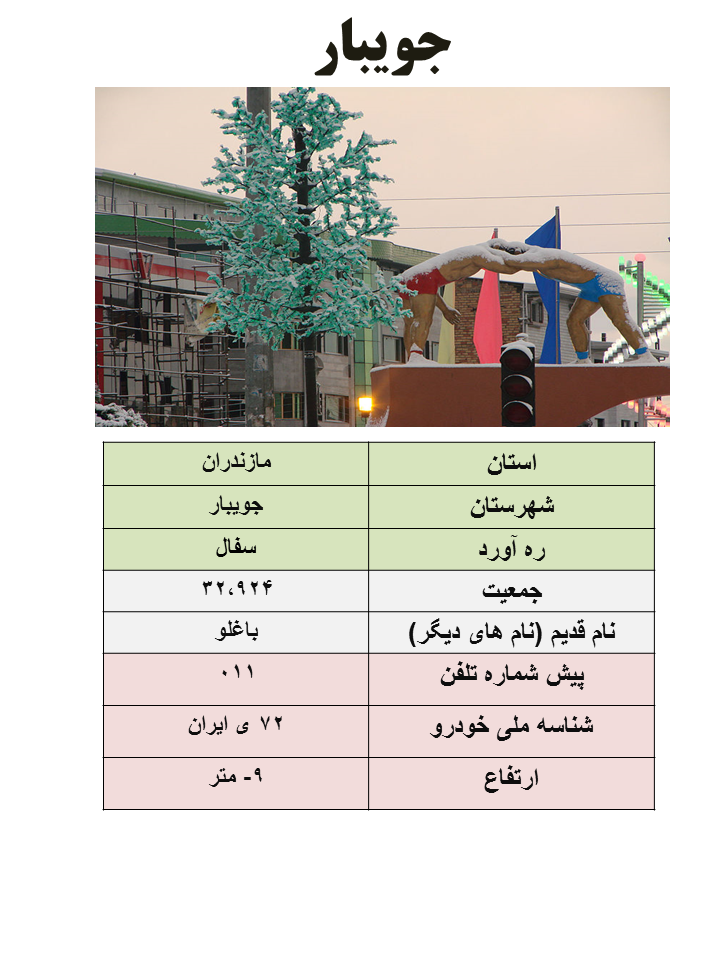 جویبار

| استان | مازندران |
|---|---|
| شهرستان | جویبار |
| ره آورد | سفال |
| جمعیت | ۳۲،۹۲۴ |
| نام قدیم (نام های دیگر) | باغلو |
| پیش شماره تلفن | ۰۱۱ |
| شناسه ملی خودرو | ۷۲ ی ایران |
| ارتفاع | ۹- متر |